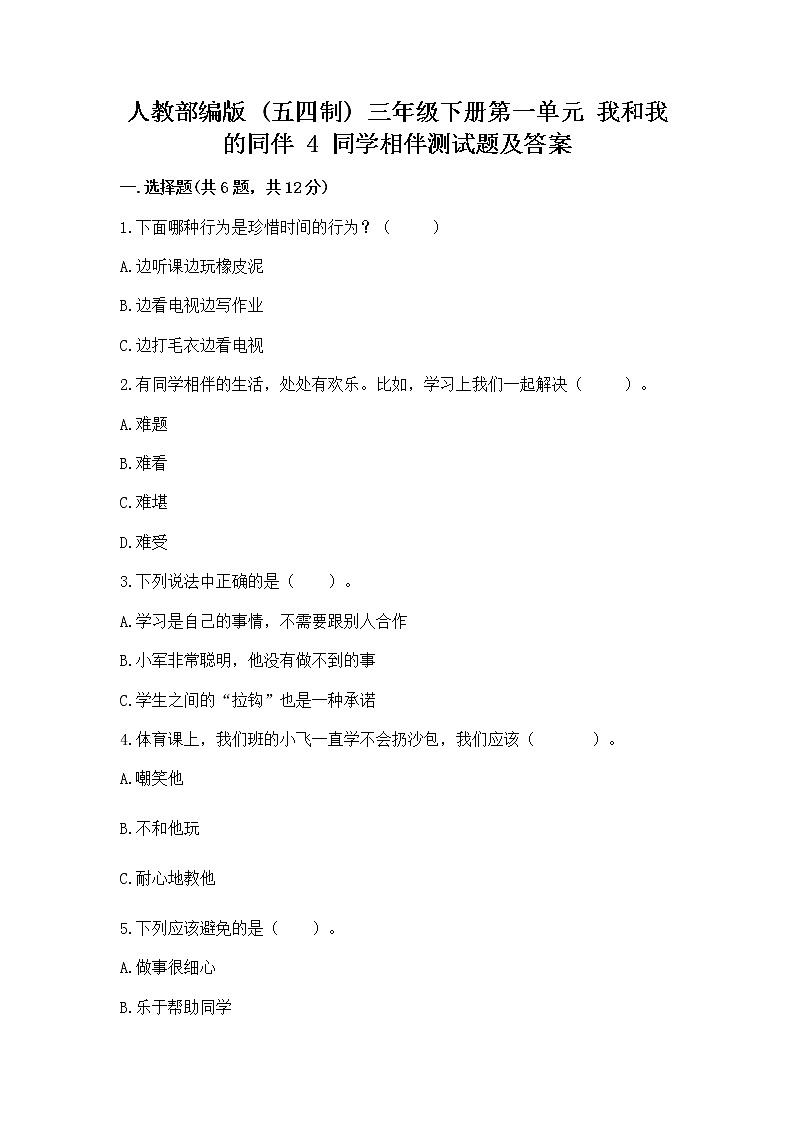 人教部编版（五四制）三年级下册第一单元 我和我的同伴 4 同学相伴测试题及答案

一.选择题(共6题，共12分)

1.下面哪种行为是珍惜时间的行为？（　　）

A.边听课边玩橡皮泥

B.边看电视边写作业

C.边打毛衣边看电视

2.有同学相伴的生活，处处有欢乐。比如，学习上我们一起解决（　　）。

A.难题

B.难看

C.难堪

D.难受

3.下列说法中正确的是（　　）。

A.学习是自己的事情，不需要跟别人合作

B.小军非常聪明，他没有做不到的事

C.学生之间的“拉钩”也是一种承诺

4.体育课上，我们班的小飞一直学不会扔沙包，我们应该（　　）。

A.嘲笑他

B.不和他玩

C.耐心地教他

5.下列应该避免的是（　　）。

A.做事很细心

B.乐于帮助同学